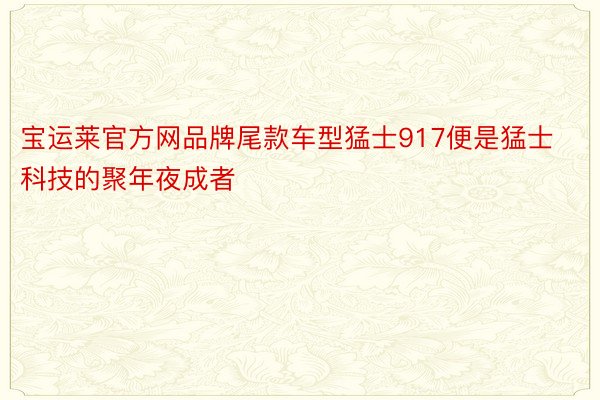 宝运莱官方网品牌尾款车型猛士917便是猛士科技的聚年夜成者